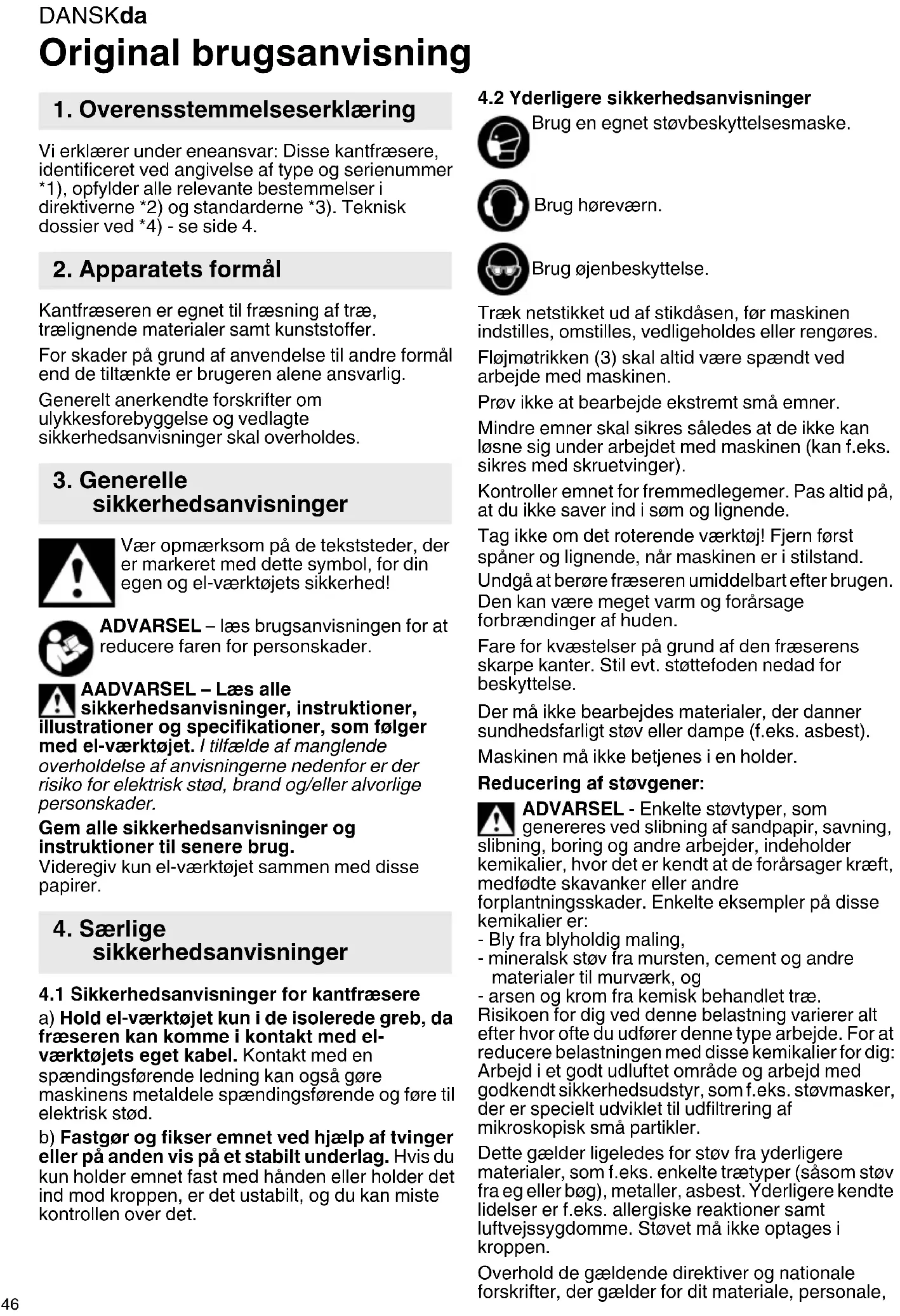 DANSKda

Original brugsanvisning

1. Overensstemmelseserklæring

Vi erklærer under eneansvar: Disse kantfræsere, identificeret ved angivelse af type og serienummer *1), opfylder alle relevante bestemmelser i direktiverne *2) og standarderne *3). Teknisk dossier ved *4) - se side 4.

2. Apparatets formål

Kantfræseren er egnet til fræsning af træ, trælignende materialer samt kunststoffer.

For skader på grund af anvendelse til andre formål end de tiltænkte er brugeren alene ansvarlig.

Generelt anerkendte forskrifter om ulykkesforebyggelse og vedlagte sikkerhedsanvisninger skal overholdes.

3. Generelle sikkerhedsanvisninger

Vær opmærksom på de tekststeder, der er markeret med dette symbol, for din egen og el-værktøjets sikkerhed!

ADVARSEL – læs brugsanvisningen for at reducere faren for personskader.

AADVARSEL – Læs alle sikkerhedsanvisninger, instruktioner, illustrationer og specifikationer, som følger med el-værktøjet. I tilfælde af manglende overholdelse af anvisningerne nedenfor er der risiko for elektrisk stød, brand og/eller alvorlige personskader.

Gem alle sikkerhedsanvisninger og instruktioner til senere brug.
Videregiv kun el-værktøjet sammen med disse papirer.

4. Særlige sikkerhedsanvisninger

4.1 Sikkerhedsanvisninger for kantfræsere

a) Hold el-værktøjet kun i de isolerede greb, da fræseren kan komme i kontakt med el-værktøjets eget kabel. Kontakt med en spændingsførende ledning kan også gøre maskinens metaldele spændingsførende og føre til elektrisk stød.

b) Fastgør og fikser emnet ved hjælp af tvinger eller på anden vis på et stabilt underlag. Hvis du kun holder emnet fast med hånden eller holder det ind mod kroppen, er det ustabilt, og du kan miste kontrollen over det.

4.2 Yderligere sikkerhedsanvisninger

Brug en egnet støvbeskyttelsesmaske.

Brug høreværn.

Brug øjenbeskyttelse.

Træk netstikket ud af stikdåsen, før maskinen indstilles, omstilles, vedligeholdes eller rengøres.

Fløjmøtrikken (3) skal altid være spændt ved arbejde med maskinen.

Prøv ikke at bearbejde ekstremt små emner.

Mindre emner skal sikres således at de ikke kan løsne sig under arbejdet med maskinen (kan f.eks. sikres med skruetvinger).

Kontroller emnet for fremmedlegemer. Pas altid på, at du ikke saver ind i søm og lignende.

Tag ikke om det roterende værktøj! Fjern først spåner og lignende, når maskinen er i stilstand.

Undgå at berøre fræseren umiddelbart efter brugen. Den kan være meget varm og forårsage forbrændinger af huden.

Fare for kvæstelser på grund af den fræserens skarpe kanter. Stil evt. støttefoden nedad for beskyttelse.

Der må ikke bearbejdes materialer, der danner sundhedsfarligt støv eller dampe (f.eks. asbest).

Maskinen må ikke betjenes i en holder.

Reducering af støvgener:

ADVARSEL - Enkelte støvtyper, som genereres ved slibning af sandpapir, savning, slibning, boring og andre arbejder, indeholder kemikalier, hvor det er kendt at de forårsager kræft, medfødte skavanker eller andre forplantningsskader. Enkelte eksempler på disse kemikalier er:
- Bly fra blyholdig maling,
- mineralsk støv fra mursten, cement og andre materialer til murværk, og
- arsen og krom fra kemisk behandlet træ.
Risikoen for dig ved denne belastning varierer alt efter hvor ofte du udfører denne type arbejde. For at reducere belastningen med disse kemikalier for dig: Arbejd i et godt udluftet område og arbejd med godkendt sikkerhedsudstyr, som f.eks. støvmasker, der er specielt udviklet til udfiltrering af mikroskopisk små partikler.

Dette gælder ligeledes for støv fra yderligere materialer, som f.eks. enkelte trætyper (såsom støv fra eg eller bøg), metaller, asbest. Yderligere kendte lidelser er f.eks. allergiske reaktioner samt luftvejssygdomme. Støvet må ikke optages i kroppen.

Overhold de gældende direktiver og nationale forskrifter, der gælder for dit materiale, personale,

46